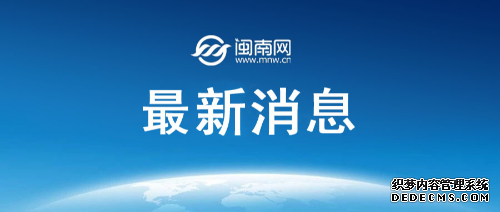 闽南网
www.mnw.cn

最新消息

织梦内容管理系统
DEDECMS.COM